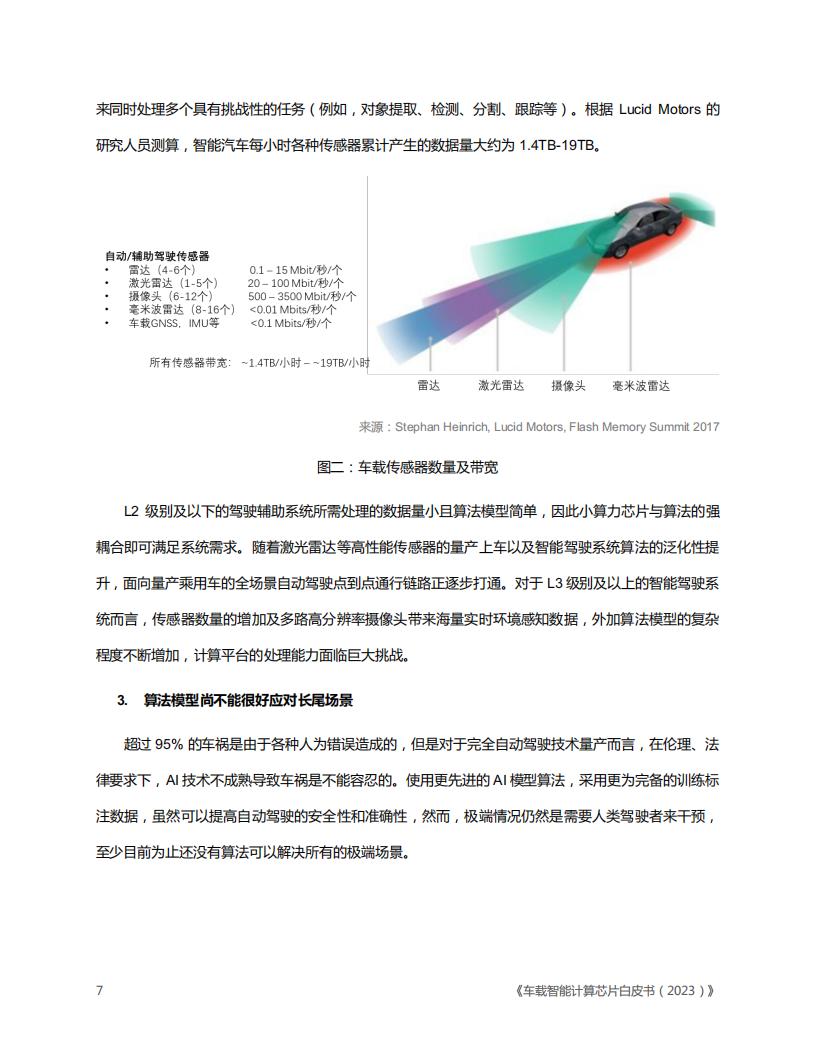 来同时处理多个具有挑战性的任务（例如，对象提取、检测、分割、跟踪等）。根据 Lucid Motors 的研究人员测算，智能汽车每小时各种传感器累计产生的数据量大约为 1.4TB-19TB。

自动/辅助驾驶传感器
• 雷达（4-6个） 0.1 – 15 Mbit/秒/个
• 激光雷达（1-5个） 20 – 100 Mbit/秒/个
• 摄像头（6-12个） 500 – 3500 Mbit/秒/个
• 毫米波雷达（8-16个） <0.01 Mbits/秒/个
• 车载GNSS、IMU等 <0.1 Mbits/秒/个

所有传感器带宽： ~1.4TB/小时 – ~19TB/小时

雷达 激光雷达 摄像头 毫米波雷达

来源：Stephan Heinrich, Lucid Motors, Flash Memory Summit 2017

图二：车载传感器数量及带宽

L2 级别及以下的驾驶辅助系统所需处理的数据量小且算法模型简单，因此小算力芯片与算法的强耦合即可满足系统需求。随着激光雷达等高性能传感器的量产上车以及智能驾驶系统算法的泛化性提升，面向量产乘用车的全场景自动驾驶点到点通行链路正逐步打通。对于 L3 级别及以上的智能驾驶系统而言，传感器数量的增加及多路高分辨率摄像头带来海量实时环境感知数据，外加算法模型的复杂程度不断增加，计算平台的处理能力面临巨大挑战。

3. 算法模型尚不能很好应对长尾场景

超过 95% 的车祸是由于各种人为错误造成的，但是对于完全自动驾驶技术量产而言，在伦理、法律要求下，AI 技术不成熟导致车祸是不能容忍的。使用更先进的 AI 模型算法，采用更为完备的训练标注数据，虽然可以提高自动驾驶的安全性和准确性，然而，极端情况仍然是需要人类驾驶者来干预，至少目前为止还没有算法可以解决所有的极端场景。

7 《车载智能计算芯片白皮书（2023）》